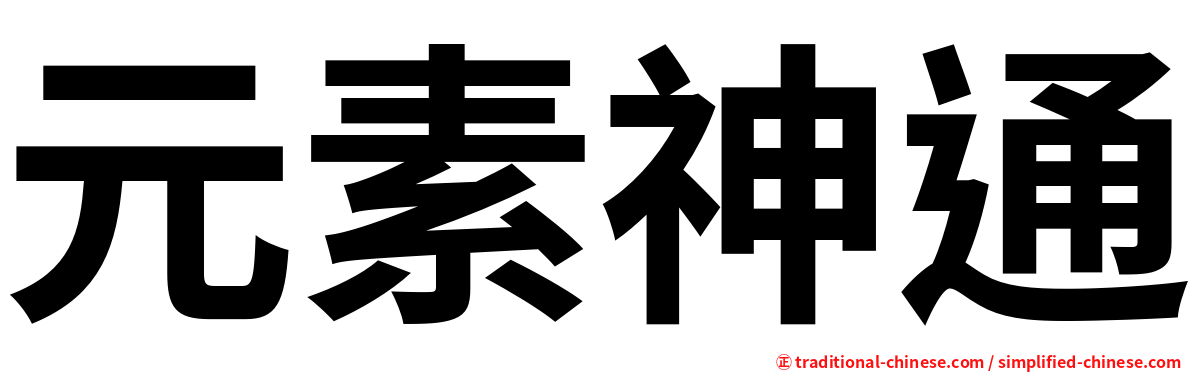 元素神通

㊣ traditional-chinese.com / simplified-chinese.com